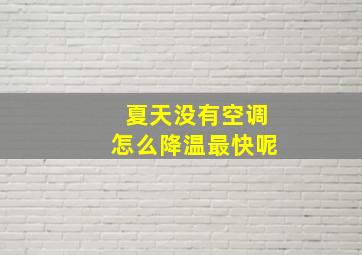 夏天没有空调
怎么降温最快呢